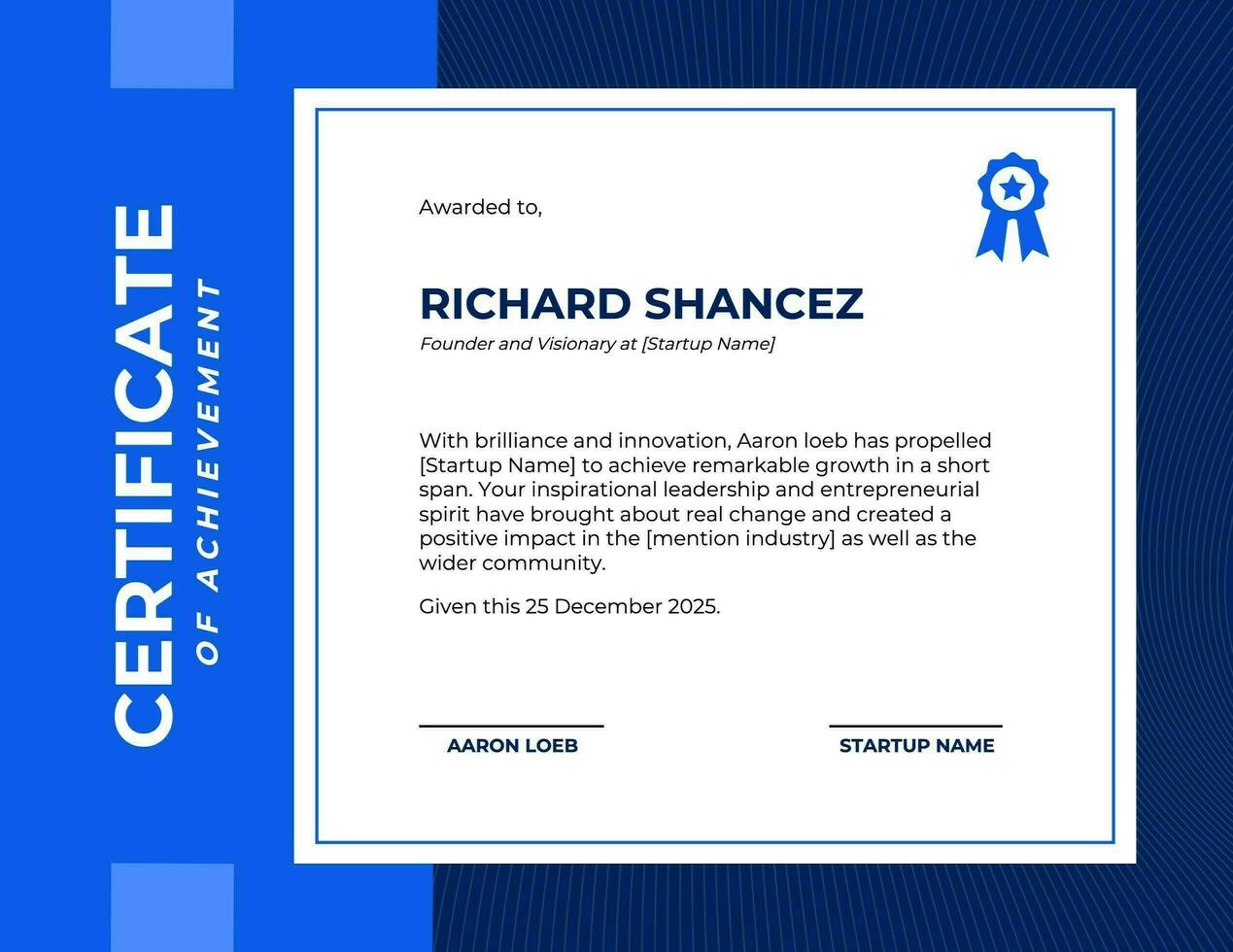 CERTIFICATE
OF ACHIEVEMENT

Awarded to,

RICHARD SHANCEZ
Founder and Visionary at [Startup Name]

With brilliance and innovation, Aaron loeb has propelled [Startup Name] to achieve remarkable growth in a short span. Your inspirational leadership and entrepreneurial spirit have brought about real change and created a positive impact in the [mention industry] as well as the wider community.

Given this 25 December 2025.

AARON LOEB

STARTUP NAME